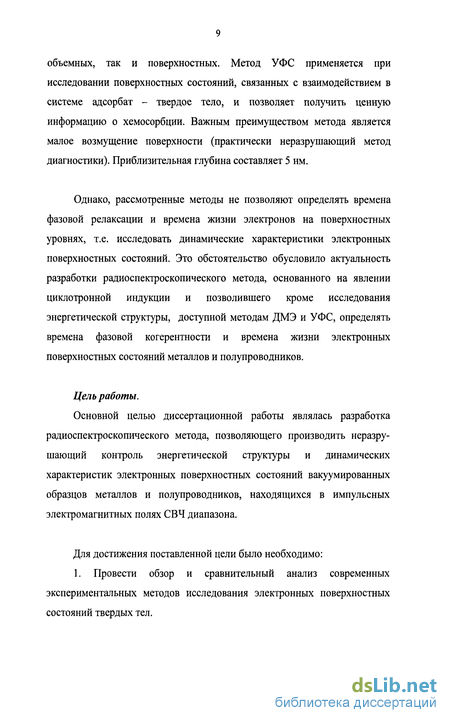 9

объемных, так и поверхностных. Метод УФС применяется при исследовании поверхностных состояний, связанных с взаимодействием в системе адсорбат – твердое тело, и позволяет получить ценную информацию о хемосорбции. Важным преимуществом метода является малое возмущение поверхности (практически неразрушающий метод диагностики). Приблизительная глубина составляет 5 нм.

Однако, рассмотренные методы не позволяют определять времена фазовой релаксации и времена жизни электронов на поверхностных уровнях, т.е. исследовать динамические характеристики электронных поверхностных состояний. Это обстоятельство обусловило актуальность разработки радиоспектроскопического метода, основанного на явлении циклотронной индукции и позволившего кроме исследования энергетической структуры, доступной методам ДМЭ и УФС, определять времена фазовой когерентности и времена жизни электронных поверхностных состояний металлов и полупроводников.

Цель работы.

Основной целью диссертационной работы являлась разработка радиоспектроскопического метода, позволяющего производить неразрушающий контроль энергетической структуры и динамических характеристик электронных поверхностных состояний вакуумированных образцов металлов и полупроводников, находящихся в импульсных электромагнитных полях СВЧ диапазона.

Для достижения поставленной цели было необходимо:

1. Провести обзор и сравнительный анализ современных экспериментальных методов исследования электронных поверхностных состояний твердых тел.

dsLib.net
библиотека диссертаций